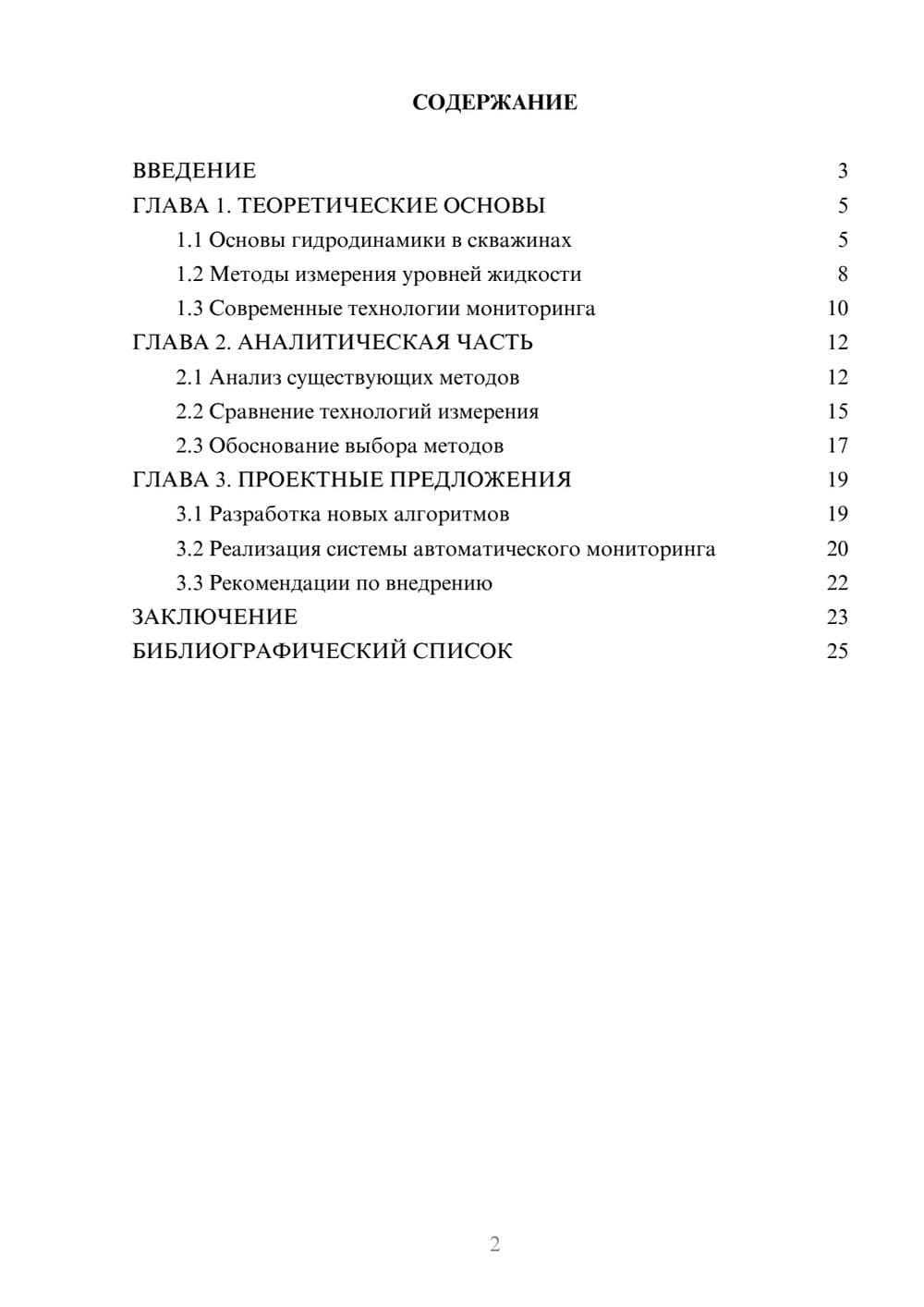 СОДЕРЖАНИЕ

ВВЕДЕНИЕ 3
ГЛАВА 1. ТЕОРЕТИЧЕСКИЕ ОСНОВЫ 5
1.1 Основы гидродинамики в скважинах 5
1.2 Методы измерения уровней жидкости 8
1.3 Современные технологии мониторинга 10
ГЛАВА 2. АНАЛИТИЧЕСКАЯ ЧАСТЬ 12
2.1 Анализ существующих методов 12
2.2 Сравнение технологий измерения 15
2.3 Обоснование выбора методов 17
ГЛАВА 3. ПРОЕКТНЫЕ ПРЕДЛОЖЕНИЯ 19
3.1 Разработка новых алгоритмов 19
3.2 Реализация системы автоматического мониторинга 20
3.3 Рекомендации по внедрению 22
ЗАКЛЮЧЕНИЕ 23
БИБЛИОГРАФИЧЕСКИЙ СПИСОК 25

2